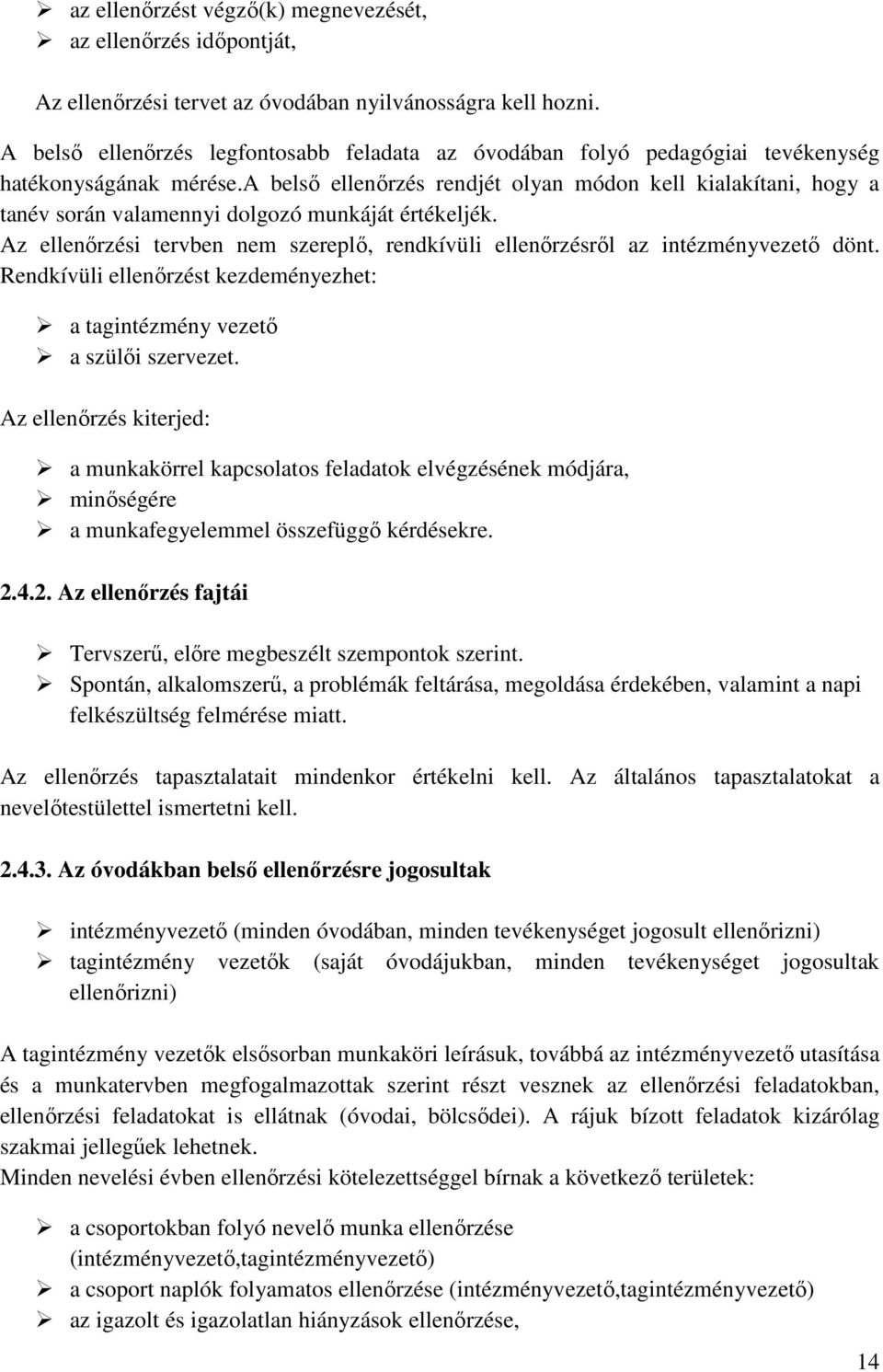 ➢ az ellenőrzést végző(k) megnevezését,
➢ az ellenőrzés időpontját,

Az ellenőrzési tervet az óvodában nyilvánosságra kell hozni.

A belső ellenőrzés legfontosabb feladata az óvodában folyó pedagógiai tevékenység hatékonyságának mérése.a belső ellenőrzés rendjét olyan módon kell kialakítani, hogy a tanév során valamennyi dolgozó munkáját értékeljék.
Az ellenőrzési tervben nem szereplő, rendkívüli ellenőrzésről az intézményvezető dönt.
Rendkívüli ellenőrzést kezdeményezhet:

➢ a tagintézmény vezető
➢ a szülői szervezet.

Az ellenőrzés kiterjed:

➢ a munkakörrel kapcsolatos feladatok elvégzésének módjára,
➢ minőségére
➢ a munkafegyelemmel összefüggő kérdésekre.

2.4.2. Az ellenőrzés fajtái

➢ Tervszerű, előre megbeszélt szempontok szerint.
➢ Spontán, alkalomszerű, a problémák feltárása, megoldása érdekében, valamint a napi felkészültség felmérése miatt.

Az ellenőrzés tapasztalatait mindenkor értékelni kell. Az általános tapasztalatokat a nevelőtestülettel ismertetni kell.

2.4.3. Az óvodákban belső ellenőrzésre jogosultak

➢ intézményvezető (minden óvodában, minden tevékenységet jogosult ellenőrizni)
➢ tagintézmény vezetők (saját óvodájukban, minden tevékenységet jogosultak ellenőrizni)

A tagintézmény vezetők elsősorban munkaköri leírásuk, továbbá az intézményvezető utasítása és a munkatervben megfogalmazottak szerint részt vesznek az ellenőrzési feladatokban, ellenőrzési feladatokat is ellátnak (óvodai, bölcsődei). A rájuk bízott feladatok kizárólag szakmai jellegűek lehetnek.
Minden nevelési évben ellenőrzési kötelezettséggel bírnak a következő területek:

➢ a csoportokban folyó nevelő munka ellenőrzése (intézményvezető,tagintézményvezető)
➢ a csoport naplók folyamatos ellenőrzése (intézményvezető,tagintézményvezető)
➢ az igazolt és igazolatlan hiányzások ellenőrzése,

14